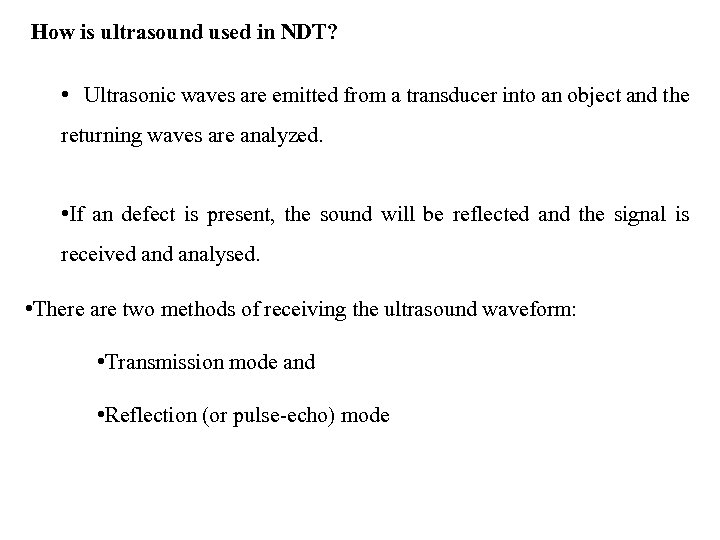 How is ultrasound used in NDT?

• Ultrasonic waves are emitted from a transducer into an object and the returning waves are analyzed.

• If an defect is present, the sound will be reflected and the signal is received and analysed.

• There are two methods of receiving the ultrasound waveform:

• Transmission mode and

• Reflection (or pulse-echo) mode